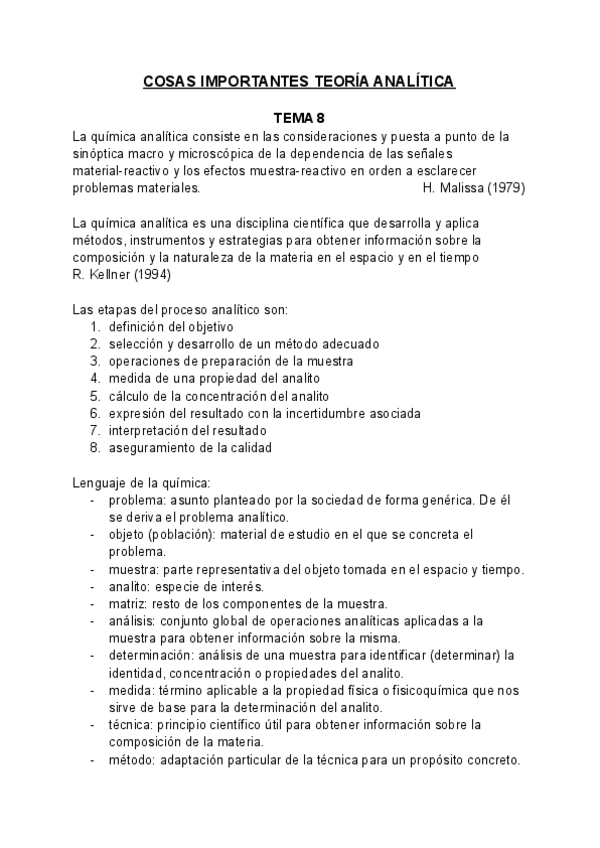 COSAS IMPORTANTES TEORÍA ANALÍTICA

TEMA 8

La química analítica consiste en las consideraciones y puesta a punto de la sinóptica macro y microscópica de la dependencia de las señales material-reactivo y los efectos muestra-reactivo en orden a esclarecer problemas materiales. H. Malissa (1979)

La química analítica es una disciplina científica que desarrolla y aplica métodos, instrumentos y estrategias para obtener información sobre la composición y la naturaleza de la materia en el espacio y en el tiempo
R. Kellner (1994)

Las etapas del proceso analítico son:
1. definición del objetivo
2. selección y desarrollo de un método adecuado
3. operaciones de preparación de la muestra
4. medida de una propiedad del analito
5. cálculo de la concentración del analito
6. expresión del resultado con la incertidumbre asociada
7. interpretación del resultado
8. aseguramiento de la calidad

Lenguaje de la química:
- problema: asunto planteado por la sociedad de forma genérica. De él se deriva el problema analítico.
- objeto (población): material de estudio en el que se concreta el problema.
- muestra: parte representativa del objeto tomada en el espacio y tiempo.
- analito: especie de interés.
- matriz: resto de los componentes de la muestra.
- análisis: conjunto global de operaciones analíticas aplicadas a la muestra para obtener información sobre la misma.
- determinación: análisis de una muestra para identificar (determinar) la identidad, concentración o propiedades del analito.
- medida: término aplicable a la propiedad física o fisicoquímica que nos sirve de base para la determinación del analito.
- técnica: principio científico útil para obtener información sobre la composición de la materia.
- método: adaptación particular de la técnica para un propósito concreto.